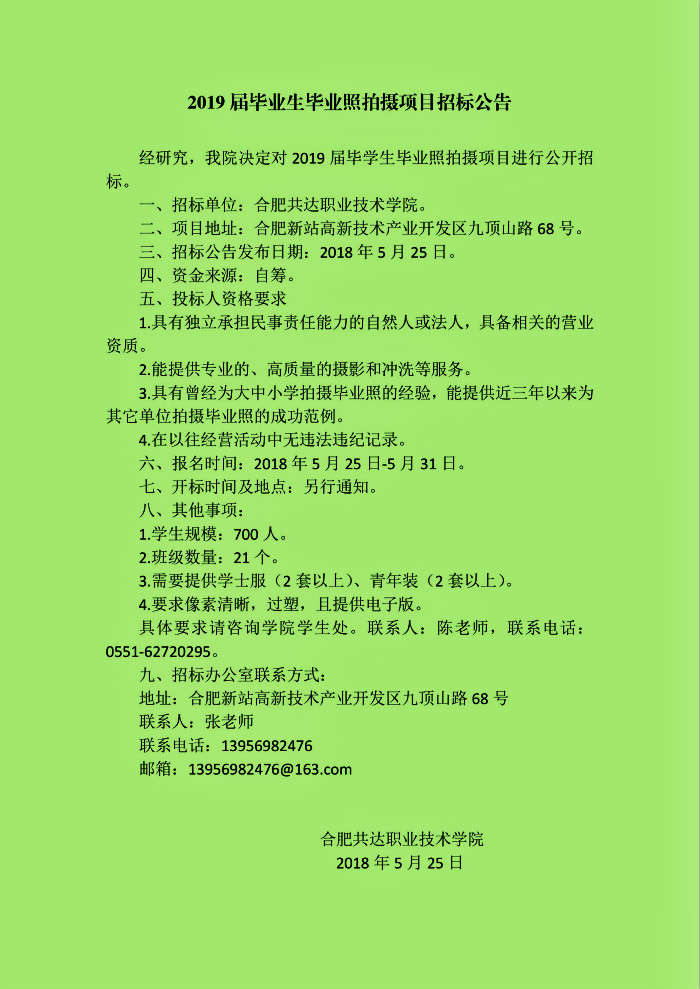 2019 届毕业生毕业照拍摄项目招标公告

经研究，我院决定对 2019 届毕学生毕业照拍摄项目进行公开招标。

一、招标单位：合肥共达职业技术学院。

二、项目地址：合肥新站高新技术产业开发区九顶山路 68 号。

三、招标公告发布日期：2018 年 5 月 25 日。

四、资金来源：自筹。

五、投标人资格要求

1.具有独立承担民事责任能力的自然人或法人，具备相关的营业资质。

2.能提供专业的、高质量的摄影和冲洗等服务。

3.具有曾经为大中小学拍摄毕业照的经验，能提供近三年以来为其它单位拍摄毕业照的成功范例。

4.在以往经营活动中无违法违纪记录。

六、报名时间：2018 年 5 月 25 日-5 月 31 日。

七、开标时间及地点：另行通知。

八、其他事项：

1.学生规模：700 人。

2.班级数量：21 个。

3.需要提供学士服（2 套以上）、青年装（2 套以上）。

4.要求像素清晰，过塑，且提供电子版。

具体要求请咨询学院学生处。联系人：陈老师，联系电话：0551-62720295。

九、招标办公室联系方式：

地址：合肥新站高新技术产业开发区九顶山路 68 号

联系人：张老师

联系电话：13956982476

邮箱：13956982476@163.com

合肥共达职业技术学院

2018 年 5 月 25 日